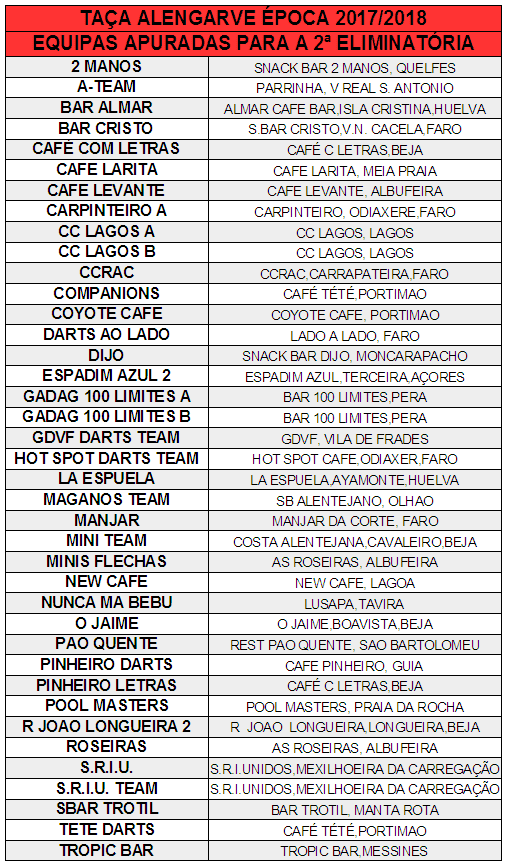 TAÇA ALENGARVE ÉPOCA 2017/2018

EQUIPAS APURADAS PARA A 2ª ELIMINATÓRIA

| | |
|---|---|
| 2 MANOS | SNACK BAR 2 MANOS, QUELFES |
| A-TEAM | PARRINHA, V REAL S. ANTONIO |
| BAR ALMAR | ALMAR CAFE BAR,ISLA CRISTINA,HUELVA |
| BAR CRISTO | S.BAR CRISTO,V.N. CACELA,FARO |
| CAFÉ COM LETRAS | CAFÉ C LETRAS,BEJA |
| CAFE LARITA | CAFE LARITA, MEIA PRAIA |
| CAFE LEVANTE | CAFE LEVANTE, ALBUFEIRA |
| CARPINTEIRO A | CARPINTEIRO, ODIAXERE,FARO |
| CC LAGOS A | CC LAGOS, LAGOS |
| CC LAGOS B | CC LAGOS, LAGOS |
| CCRAC | CCRAC,CARRAPATEIRA,FARO |
| COMPANIONS | CAFÉ TÉTÉ,PORTIMAO |
| COYOTE CAFE | COYOTE CAFE, PORTIMAO |
| DARTS AO LADO | LADO A LADO, FARO |
| DIJO | SNACK BAR DIJO, MONCARAPACHO |
| ESPADIM AZUL 2 | ESPADIM AZUL,TERCEIRA,AÇORES |
| GADAG 100 LIMITES A | BAR 100 LIMITES,PERA |
| GADAG 100 LIMITES B | BAR 100 LIMITES,PERA |
| GDVF DARTS TEAM | GDVF, VILA DE FRADES |
| HOT SPOT DARTS TEAM | HOT SPOT CAFE,ODIAXER,FARO |
| LA ESPUELA | LA ESPUELA,AYAMONTE,HUELVA |
| MAGANOS TEAM | SB ALENTEJANO, OLHAO |
| MANJAR | MANJAR DA CORTE, FARO |
| MINI TEAM | COSTA ALENTEJANA,CAVALEIRO,BEJA |
| MINIS FLECHAS | AS ROSEIRAS, ALBUFEIRA |
| NEW CAFE | NEW CAFE, LAGOA |
| NUNCA MA BEBU | LUSAPA,TAVIRA |
| O JAIME | O JAIME,BOAVISTA,BEJA |
| PAO QUENTE | REST PAO QUENTE, SAO BARTOLOMEU |
| PINHEIRO DARTS | CAFE PINHEIRO, GUIA |
| PINHEIRO LETRAS | CAFÉ C LETRAS,BEJA |
| POOL MASTERS | POOL MASTERS, PRAIA DA ROCHA |
| R JOAO LONGUEIRA 2 | R JOAO LONGUEIRA,LONGUEIRA,BEJA |
| ROSEIRAS | AS ROSEIRAS, ALBUFEIRA |
| S.R.I.U. | S.R.I.UNIDOS,MEXILHOEIRA DA CARREGAÇÃO |
| S.R.I.U. TEAM | S.R.I.UNIDOS,MEXILHOEIRA DA CARREGAÇÃO |
| SBAR TROTIL | BAR TROTIL, MANTA ROTA |
| TETE DARTS | CAFÉ TÉTÉ,PORTIMAO |
| TROPIC BAR | TROPIC BAR,MESSINES |